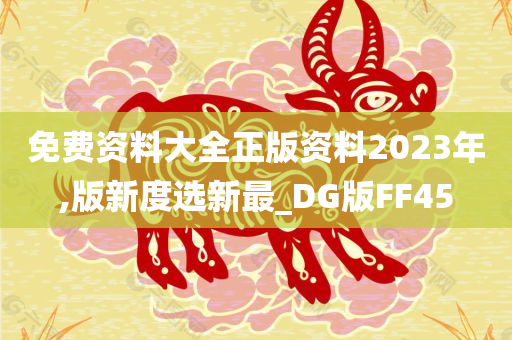 免费资料大全正版资料2023年,版新度选新最_DG版FF45